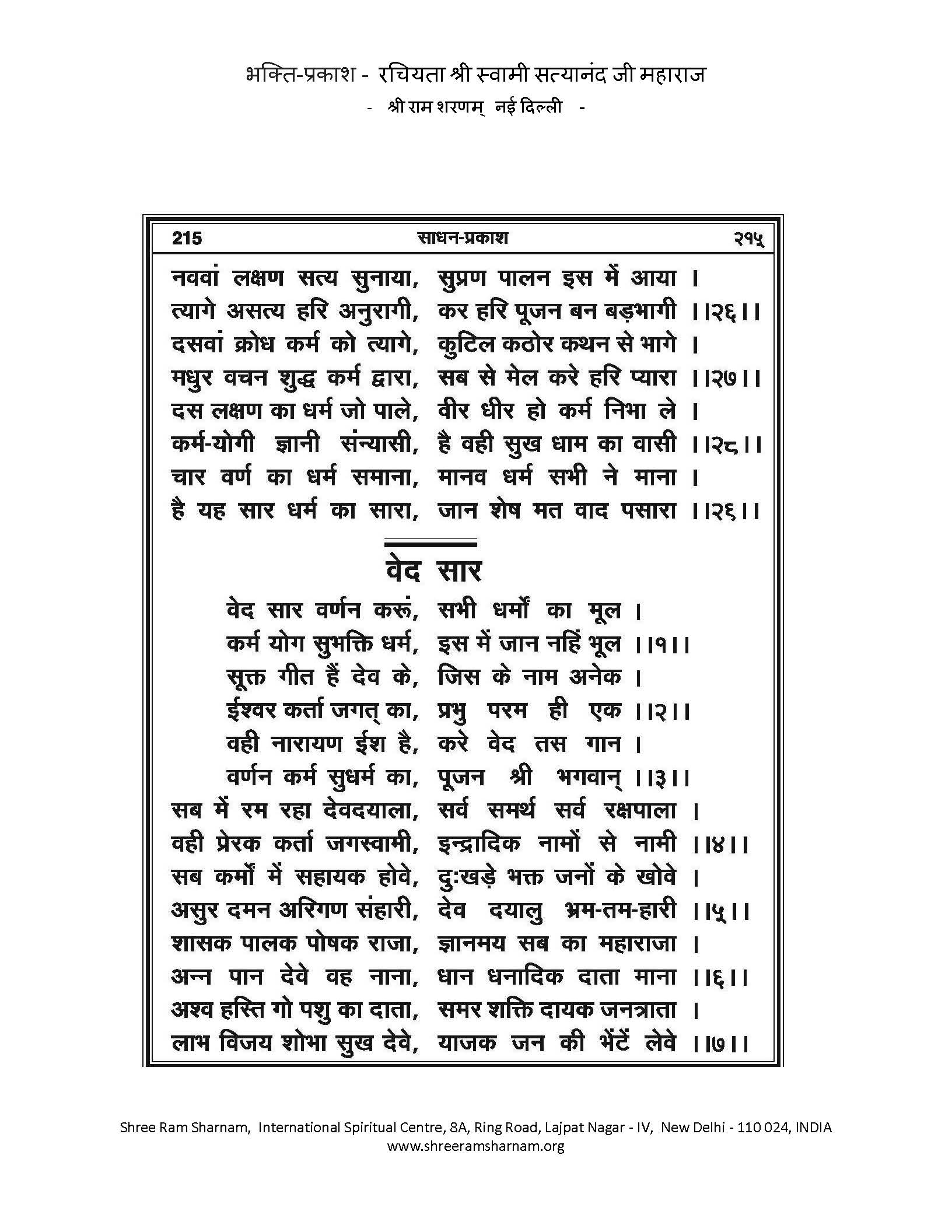 भक्ति-प्रकाश - रचियता श्री स्वामी सत्यानंद जी महाराज
- श्री राम शरणम् नई दिल्ली -

215 साधन-प्रकाश २१५

नववां लक्षण सत्य सुनाया, सुप्रण पालन इस में आया ।
त्यागे असत्य हरि अनुरागी, कर हरि पूजन बन बड़भागी ।।२६।।
दसवां क्रोध कर्म को त्यागे, कुटिल कठोर कथन से भागे ।
मधुर वचन शुद्ध कर्म द्वारा, सब से मेल करे हरि प्यारा ।।२७।।
दस लक्षण का धर्म जो पाले, वीर धीर हो कर्म निभा ले ।
कर्म-योगी ज्ञानी संन्यासी, है वही सुख धाम का वासी ।।२८।।
चार वर्ण का धर्म समाना, मानव धर्म सभी ने माना ।
है यह सार धर्म का सारा, जान शेष मत वाद पसारा ।।२६।।

वेद सार

वेद सार वर्णन करूं, सभी धर्मों का मूल ।
कर्म योग सुभक्ति धर्म, इस में जान नहिं भूल ।।१।।
सूक्त गीत हैं देव के, जिस के नाम अनेक ।
ईश्वर कर्ता जगत् का, प्रभु परम ही एक ।।२।।
वही नारायण ईश है, करे वेद तस गान ।
वर्णन कर्म सुधर्म का, पूजन श्री भगवान् ।।३।।
सब में रम रहा देवदयाला, सर्व समर्थ सर्व रक्षपाला ।
वही प्रेरक कर्ता जगस्वामी, इन्द्रादिक नामों से नामी ।।४।।
सब कर्मों में सहायक होवे, दुःखड़े भक्त जनों के खोवे ।
असुर दमन अरिगण संहारी, देव दयालु भ्रम-तम-हारी ।।५।।
शासक पालक पोषक राजा, ज्ञानमय सब का महाराजा ।
अन्न पान देवे वह नाना, धान धनादिक दाता माना ।।६।।
अश्व हस्ति गो पशु का दाता, समर शक्ति दायक जनत्राता ।
लाभ विजय शोभा सुख देवे, याजक जन की भेंटें लेवे ।।७।।

Shree Ram Sharnam, International Spiritual Centre, 8A, Ring Road, Lajpat Nagar - IV, New Delhi - 110 024, INDIA
www.shreeramsharnam.org